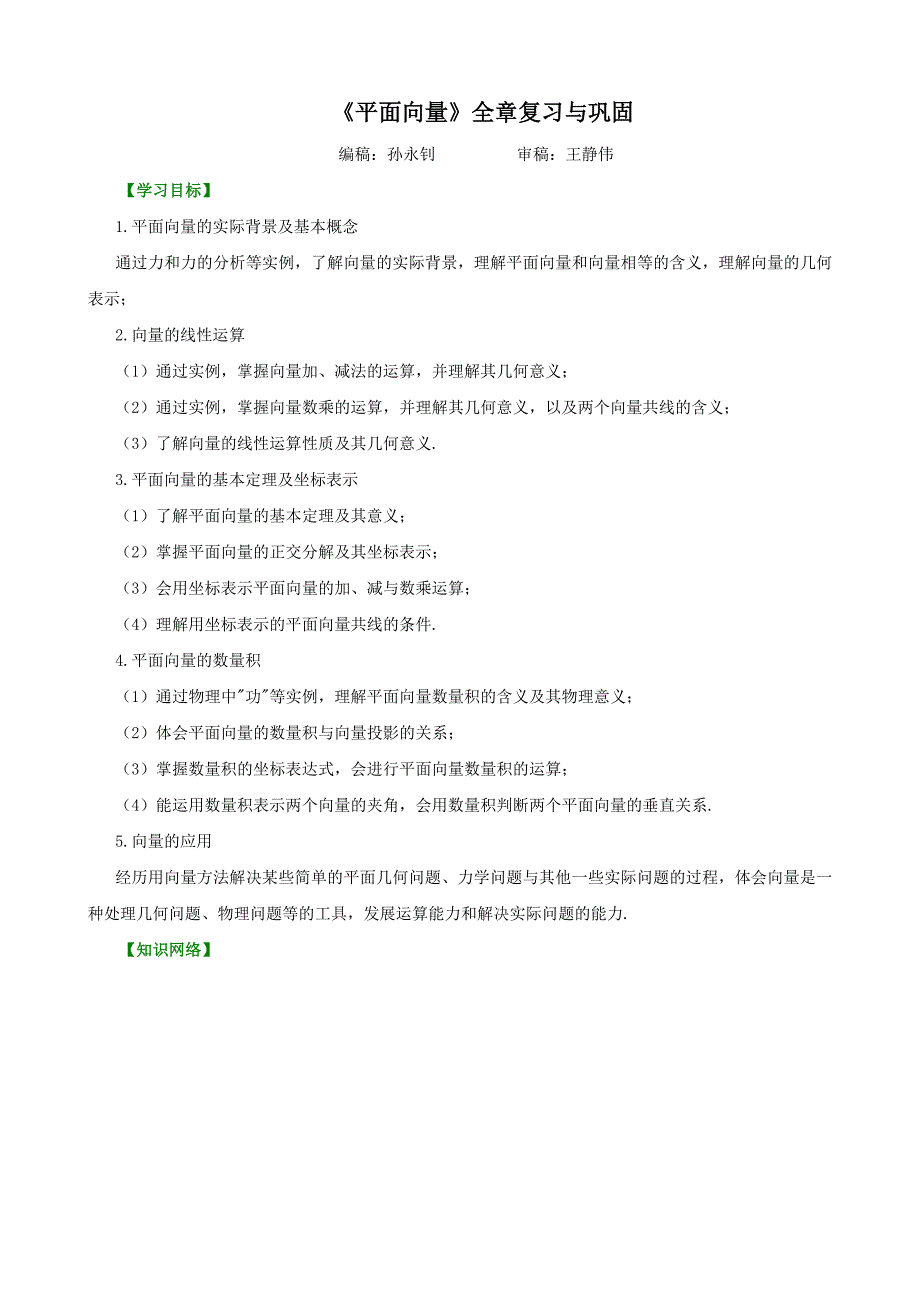 《平面向量》全章复习与巩固

编稿：孙永钊　　　　审稿：王静伟

【学习目标】

1.平面向量的实际背景及基本概念

通过力和力的分析等实例，了解向量的实际背景，理解平面向量和向量相等的含义，理解向量的几何表示；

2.向量的线性运算

（1）通过实例，掌握向量加、减法的运算，并理解其几何意义；

（2）通过实例，掌握向量数乘的运算，并理解其几何意义，以及两个向量共线的含义；

（3）了解向量的线性运算性质及其几何意义.

3.平面向量的基本定理及坐标表示

（1）了解平面向量的基本定理及其意义；

（2）掌握平面向量的正交分解及其坐标表示；

（3）会用坐标表示平面向量的加、减与数乘运算；

（4）理解用坐标表示的平面向量共线的条件.

4.平面向量的数量积

（1）通过物理中"功"等实例，理解平面向量数量积的含义及其物理意义；

（2）体会平面向量的数量积与向量投影的关系；

（3）掌握数量积的坐标表达式，会进行平面向量数量积的运算；

（4）能运用数量积表示两个向量的夹角，会用数量积判断两个平面向量的垂直关系.

5.向量的应用

经历用向量方法解决某些简单的平面几何问题、力学问题与其他一些实际问题的过程，体会向量是一种处理几何问题、物理问题等的工具，发展运算能力和解决实际问题的能力.

【知识网络】